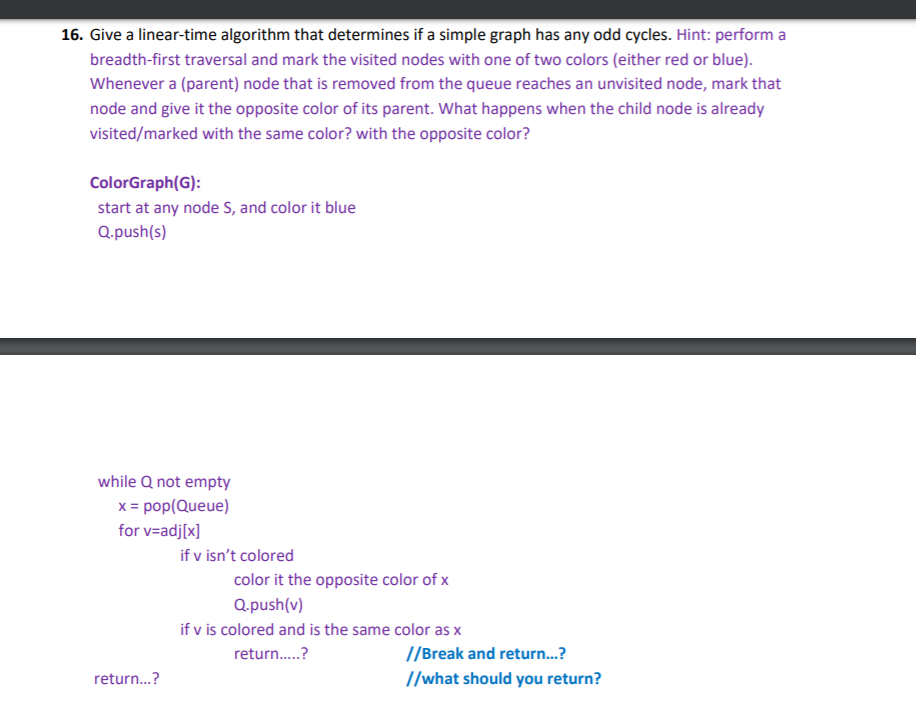 16. Give a linear-time algorithm that determines if a simple graph has any odd cycles. Hint: perform a breadth-first traversal and mark the visited nodes with one of two colors (either red or blue). Whenever a (parent) node that is removed from the queue reaches an unvisited node, mark that node and give it the opposite color of its parent. What happens when the child node is already visited/marked with the same color? with the opposite color?

ColorGraph(G):
start at any node S, and color it blue
Q.push(s)

while Q not empty
x = pop(Queue)
for v=adj[x]
if v isn't colored
color it the opposite color of x
Q.push(v)
if v is colored and is the same color as x
return.....? //Break and return...?
return...? //what should you return?